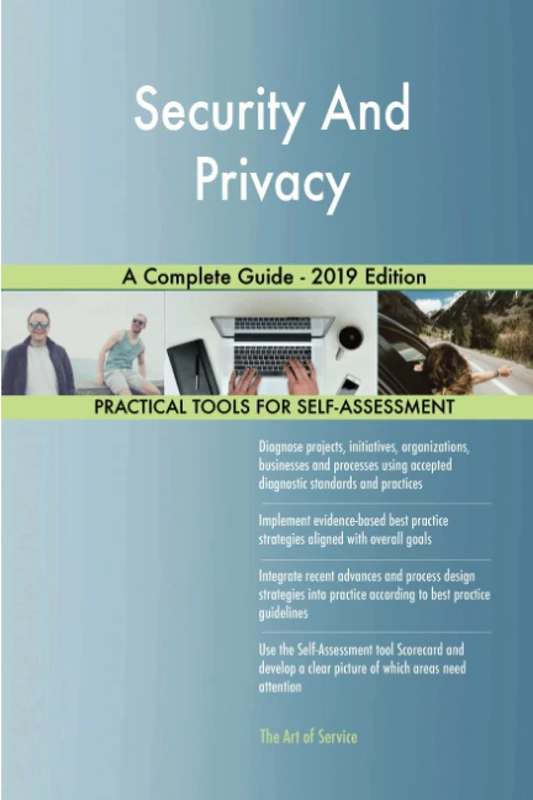 Security And Privacy

A Complete Guide - 2019 Edition

PRACTICAL TOOLS FOR SELF-ASSESSMENT

Diagnose projects, initiatives, organizations, businesses and processes using accepted diagnostic standards and practices

Implement evidence-based best practice strategies aligned with overall goals

Integrate recent advances and process design strategies into practice according to best practice guidelines

Use the Self-Assessment tool Scorecard and develop a clear picture of which areas need attention

The Art of Service